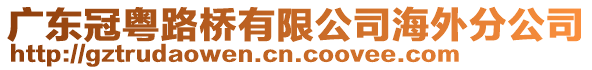 广东冠粤路桥有限公司海外分公司
http://gztrudaowen.cn.coovee.com